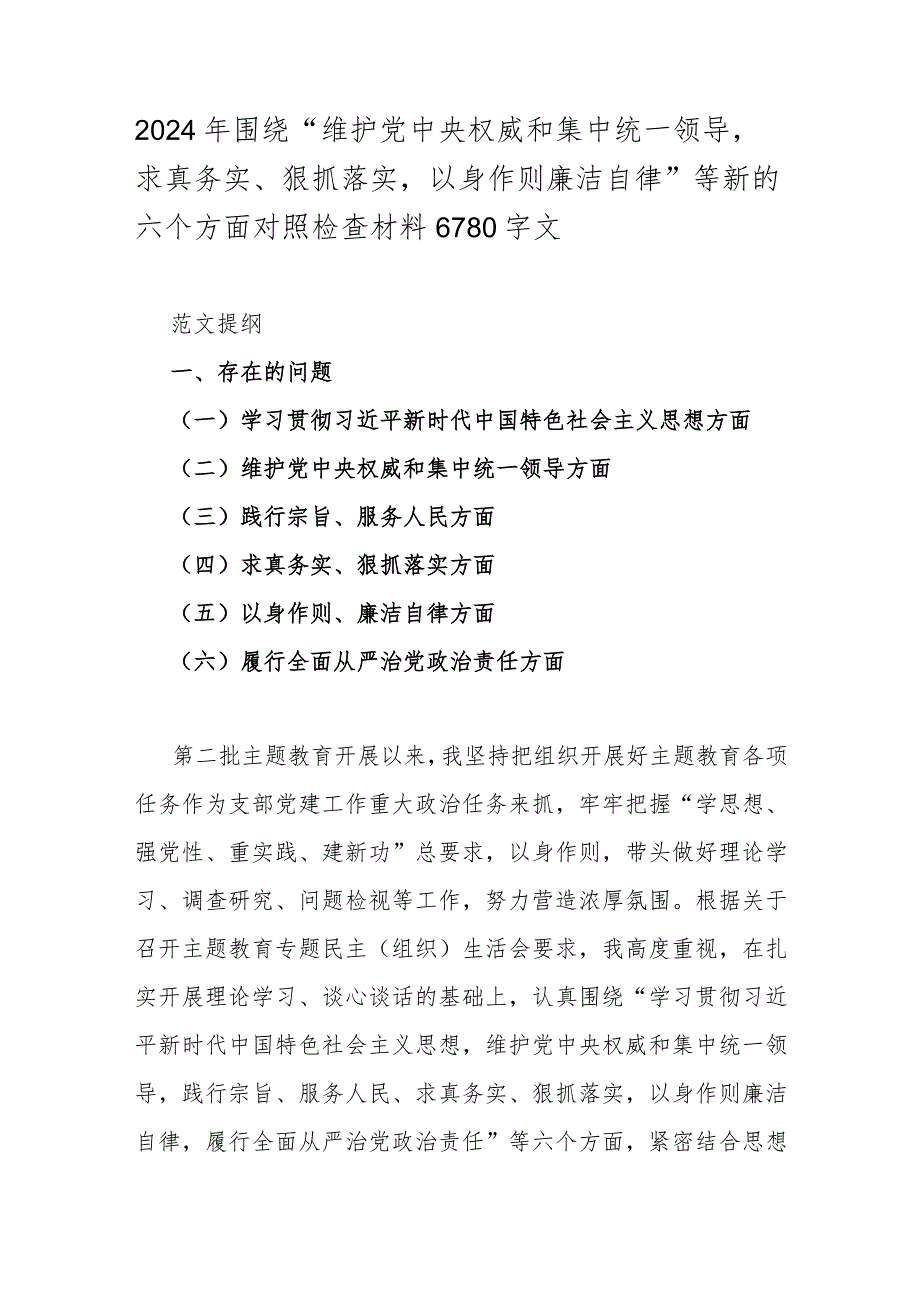 2024年围绕“维护党中央权威和集中统一领导，求真务实、狠抓落实，以身作则廉洁自律”等新的六个方面对照检查材料6780字文

范文提纲

一、存在的问题

（一）学习贯彻习近平新时代中国特色社会主义思想方面

（二）维护党中央权威和集中统一领导方面

（三）践行宗旨、服务人民方面

（四）求真务实、狠抓落实方面

（五）以身作则、廉洁自律方面

（六）履行全面从严治党政治责任方面

第二批主题教育开展以来，我坚持把组织开展好主题教育各项任务作为支部党建工作重大政治任务来抓，牢牢把握“学思想、强党性、重实践、建新功”总要求，以身作则，带头做好理论学习、调查研究、问题检视等工作，努力营造浓厚氛围。根据关于召开主题教育专题民主（组织）生活会要求，我高度重视，在扎实开展理论学习、谈心谈话的基础上，认真围绕“学习贯彻习近平新时代中国特色社会主义思想，维护党中央权威和集中统一领导，践行宗旨、服务人民、求真务实、狠抓落实，以身作则廉洁自律，履行全面从严治党政治责任”等六个方面，紧密结合思想